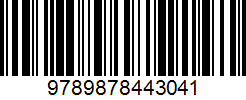 9789878443041